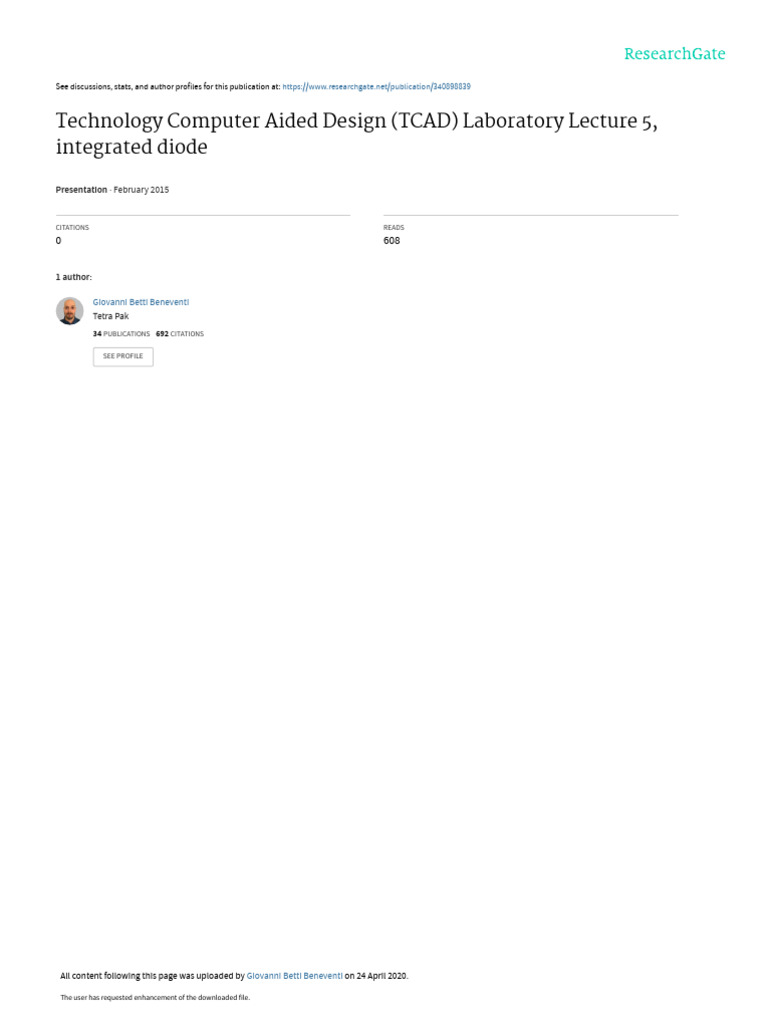 ResearchGate

See discussions, stats, and author profiles for this publication at: https://www.researchgate.net/publication/340898839

Technology Computer Aided Design (TCAD) Laboratory Lecture 5, integrated diode

Presentation · February 2015

CITATIONS
0

READS
608

1 author:

Giovanni Betti Beneventi
Tetra Pak
34 PUBLICATIONS 692 CITATIONS
SEE PROFILE

All content following this page was uploaded by Giovanni Betti Beneventi on 24 April 2020.

The user has requested enhancement of the downloaded file.